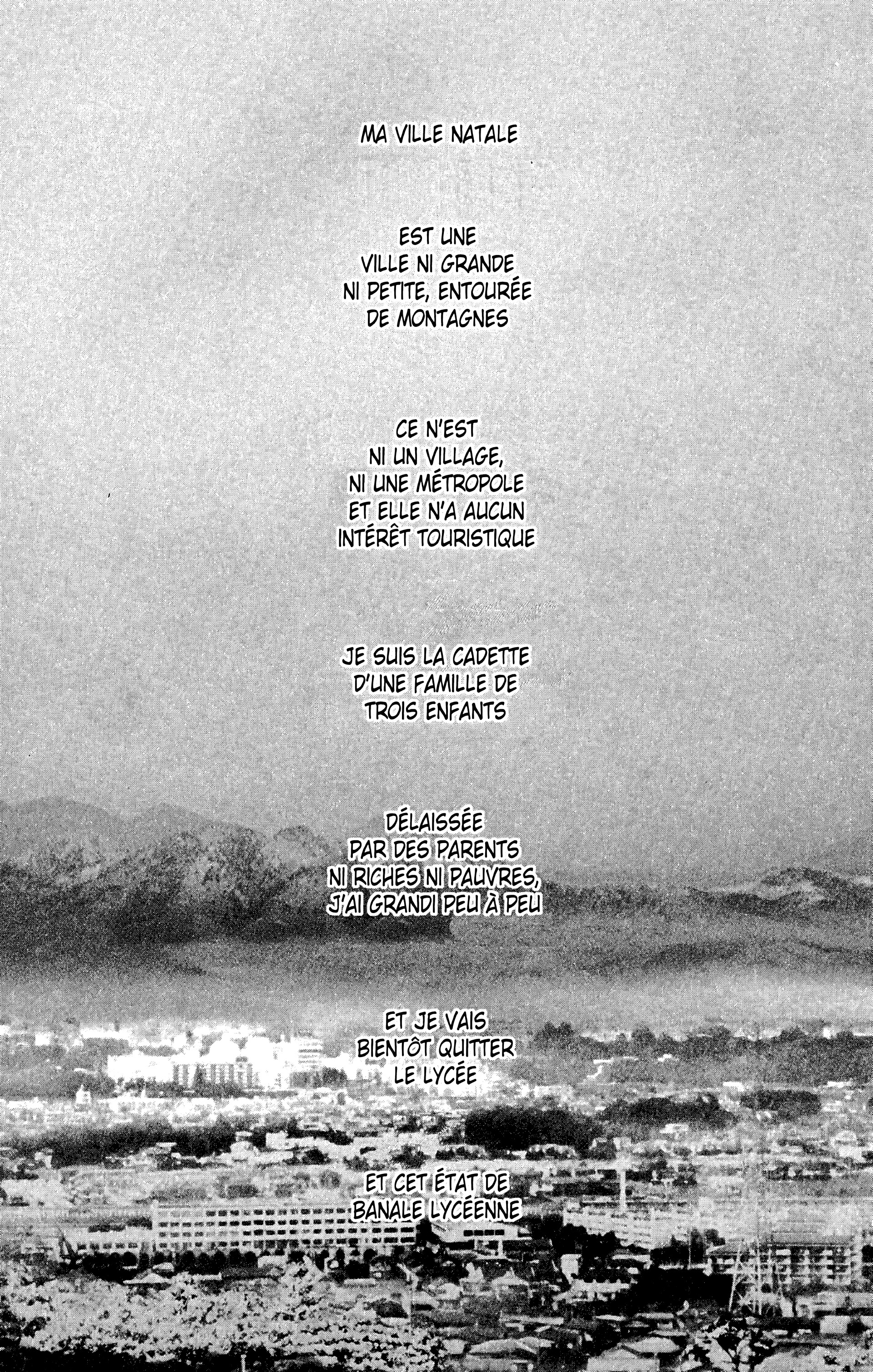 MA VILLE NATALE

EST UNE VILLE NI GRANDE NI PETITE, ENTOURÉE DE MONTAGNES

CE N'EST NI UN VILLAGE, NI UNE MÉTROPOLE ET ELLE N'A AUCUN INTÉRÊT TOURISTIQUE

JE SUIS LA CADETTE D'UNE FAMILLE DE TROIS ENFANTS

DÉLAISSÉE PAR DES PARENTS NI RICHES NI PAUVRES, J'AI GRANDI PEU À PEU

ET JE VAIS BIENTÔT QUITTER LE LYCÉE

ET CET ÉTAT DE BANALE LYCÉENNE